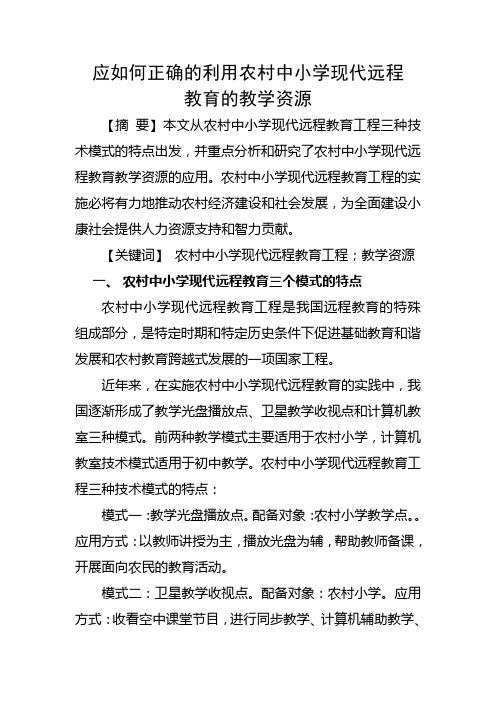 应如何正确的利用农村中小学现代远程教育的教学资源

【摘 要】本文从农村中小学现代远程教育工程三种技术模式的特点出发，并重点分析和研究了农村中小学现代远程教育教学资源的应用。农村中小学现代远程教育工程的实施必将有力地推动农村经济建设和社会发展，为全面建设小康社会提供人力资源支持和智力贡献。

【关键词】 农村中小学现代远程教育工程；教学资源

一、 农村中小学现代远程教育三个模式的特点

农村中小学现代远程教育工程是我国远程教育的特殊组成部分，是特定时期和特定历史条件下促进基础教育和谐发展和农村教育跨越式发展的一项国家工程。

近年来，在实施农村中小学现代远程教育的实践中，我国逐渐形成了教学光盘播放点、卫星教学收视点和计算机教室三种模式。前两种教学模式主要适用于农村小学，计算机教室技术模式适用于初中教学。农村中小学现代远程教育工程三种技术模式的特点：

模式一:教学光盘播放点。配备对象:农村小学教学点。。应用方式:以教师讲授为主，播放光盘为辅，帮助教师备课，开展面向农民的教育活动。

模式二：卫星教学收视点。配备对象：农村小学。应用方式：收看空中课堂节目，进行同步教学、计算机辅助教学、